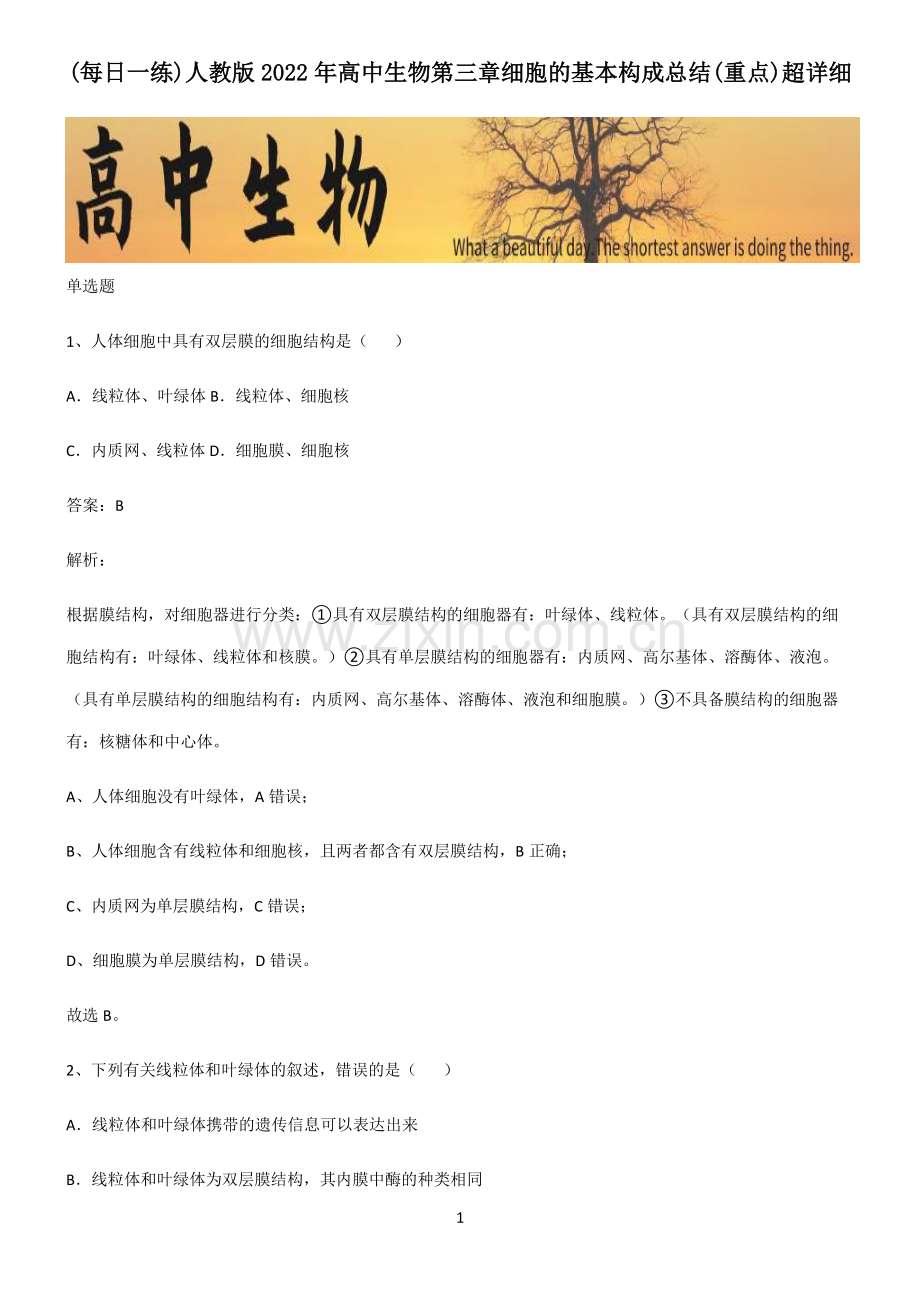 (每日一练)人教版2022年高中生物第三章细胞的基本构成总结(重点)超详细

高中生物

What a beautiful day. The shortest answer is doing the thing.

单选题

1、人体细胞中具有双层膜的细胞结构是（ ）

A．线粒体、叶绿体 B．线粒体、细胞核

C．内质网、线粒体 D．细胞膜、细胞核

答案：B

解析：

根据膜结构，对细胞器进行分类：①具有双层膜结构的细胞器有：叶绿体、线粒体。（具有双层膜结构的细胞结构有：叶绿体、线粒体和核膜。）②具有单层膜结构的细胞器有：内质网、高尔基体、溶酶体、液泡。（具有单层膜结构的细胞结构有：内质网、高尔基体、溶酶体、液泡和细胞膜。）③不具备膜结构的细胞器有：核糖体和中心体。

A、人体细胞没有叶绿体，A错误；

B、人体细胞含有线粒体和细胞核，且两者都含有双层膜结构，B正确；

C、内质网为单层膜结构，C错误；

D、细胞膜为单层膜结构，D错误。

故选B。

2、下列有关线粒体和叶绿体的叙述，错误的是（ ）

A．线粒体和叶绿体携带的遗传信息可以表达出来

B．线粒体和叶绿体为双层膜结构，其内膜中酶的种类相同

1

www.zixin.com.cn